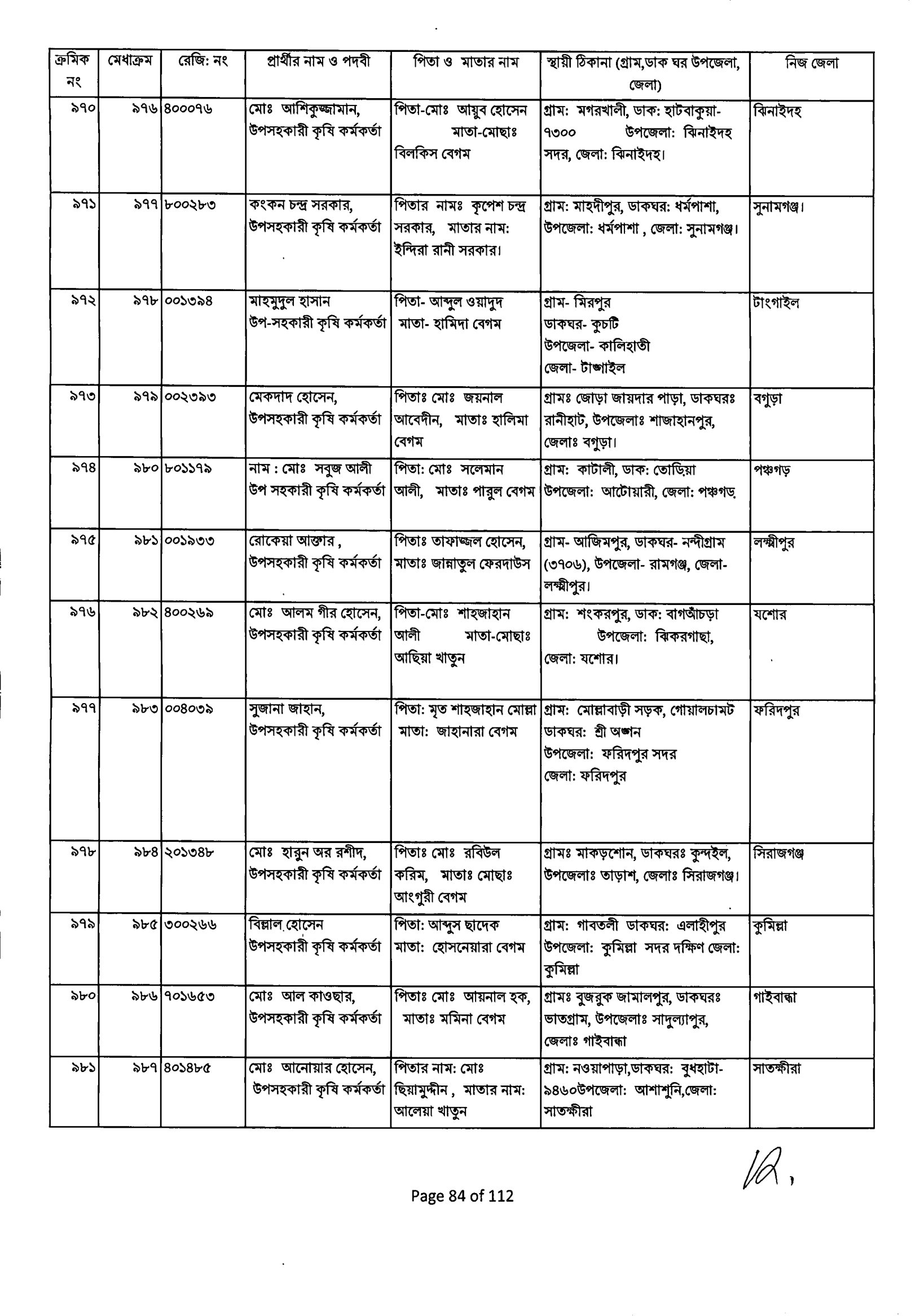 | ক্রমিক নং | মেধাক্রম | রেজি: নং | প্রার্থীর নাম ও পদবী | পিতা ও মাতার নাম | স্থায়ী ঠিকানা (গ্রাম,ডাক ঘর উপজেলা, জেলা) | নিজ জেলা |
|---|---|---|---|---|---|---|
| ৯৭০ | ৯৭৬ | ৪০০০৭৬ | মোঃ আশিকুজ্জামান, উপসহকারী কৃষি কর্মকর্তা | পিতা-মোঃ আয়ুব হোসেন মাতা-মোছাঃ বিলকিস বেগম | গ্রাম: মগরখালী, ডাক: হাটবাকুয়া-৭৩০০ উপজেলা: ঝিনাইদহ সদর, জেলা: ঝিনাইদহ। | ঝিনাইদহ |
| ৯৭১ | ৯৭৭ | ৮০০২৮৩ | কংকন চন্দ্র সরকার, উপসহকারী কৃষি কর্মকর্তা | পিতার নামঃ কৃপেশ চন্দ্র সরকার, মাতার নাম: ইন্দিরা রানী সরকার। | গ্রাম: মাহদীপুর, ডাকঘর: ধর্মপাশা, উপজেলা: ধর্মপাশা , জেলা: সুনামগঞ্জ। | সুনামগঞ্জ। |
| ৯৭২ | ৯৭৮ | ০০১৩৯৪ | মাহমুদুল হাসান উপ-সহকারী কৃষি কর্মকর্তা | পিতা- আব্দুল ওয়াদুদ মাতা- হামিদা বেগম | গ্রাম- মিরপুর ডাকঘর- কুচটি উপজেলা- কালিহাতী জেলা- টাঙ্গাইল | টাংগাইল |
| ৯৭৩ | ৯৭৯ | ০০২৩৯৩ | মেকদাদ হোসেন, উপসহকারী কৃষি কর্মকর্তা | পিতাঃ মোঃ জয়নাল আবেদীন, মাতাঃ হালিমা বেগম | গ্রামঃ জোড়া জায়দার পাড়া, ডাকঘরঃ রানীহাট, উপজেলাঃ শাজাহানপুর, জেলাঃ বগুড়া। | বগুড়া |
| ৯৭৪ | ৯৮০ | ৮০১১৭৯ | নাম : মোঃ সবুজ আলী উপ সহকারী কৃষি কর্মকর্তা | পিতা: মোঃ সলেমান আলী, মাতাঃ পারুল বেগম | গ্রাম: কাটালী, ডাক: তোড়িয়া উপজেলা: আটোয়ারী, জেলা: পঞ্চগড় | পঞ্চগড় |
| ৯৭৫ | ৯৮১ | ০০১৯৩৩ | রোকেয়া আক্তার , উপসহকারী কৃষি কর্মকর্তা | পিতাঃ তাফাজ্জল হোসেন, মাতাঃ জান্নাতুল ফেরদাউস | গ্রাম- আজিমপুর, ডাকঘর- নন্দীগ্রাম (৩৭০৬), উপজেলা- রামগঞ্জ, জেলা- লক্ষ্মীপুর। | লক্ষ্মীপুর |
| ৯৭৬ | ৯৮২ | ৪০০২৬৯ | মোঃ আলম গীর হোসেন, উপসহকারী কৃষি কর্মকর্তা | পিতা-মোঃ শাহজাহান আলী মাতা-মোছাঃ আছিয়া খাতুন | গ্রাম: শংকরপুর, ডাক: বাগআঁচড়া উপজেলা: ঝিকরগাছা, জেলা: যশোর। | যশোর |
| ৯৭৭ | ৯৮৩ | ০০৪০৩৯ | সুজানা জাহান, উপসহকারী কৃষি কর্মকর্তা | পিতা: মৃত শাহজাহান মোল্লা মাতা: জাহানারা বেগম | গ্রাম: মোল্লাবাড়ী সড়ক, গোয়ালচামট ডাকঘর: শ্রী অঙ্গন উপজেলা: ফরিদপুর সদর জেলা: ফরিদপুর | ফরিদপুর |
| ৯৭৮ | ৯৮৪ | ২০১৩৪৮ | মোঃ হারুন অর রশীদ, উপসহকারী কৃষি কর্মকর্তা | পিতাঃ মোঃ রবিউল করিম, মাতাঃ মোছাঃ আংগুরী বেগম | গ্রামঃ মাকড়শোন, ডাকঘরঃ কুন্দইল, উপজেলাঃ তাড়াশ, জেলাঃ সিরাজগঞ্জ। | সিরাজগঞ্জ |
| ৯৭৯ | ৯৮৫ | ৩০০২৬৬ | বিল্লাল হোসেন উপসহকারী কৃষি কর্মকর্তা | পিতা: আব্দুস ছাদেক মাতা: হোসনেয়ারা বেগম | গ্রাম: গাবতলী ডাকঘর: এলাহীপুর উপজেলা: কুমিল্লা সদর দক্ষিণ জেলা: কুমিল্লা | কুমিল্লা |
| ৯৮০ | ৯৮৬ | ৭০১৬৫৩ | মোঃ আল কাওছার, উপসহকারী কৃষি কর্মকর্তা | পিতাঃ মোঃ আয়নাল হক, মাতাঃ মমিনা বেগম | গ্রামঃ বুজরুক জামালপুর, ডাকঘরঃ ভাতগ্রাম, উপজেলাঃ সাদুল্যাপুর, জেলাঃ গাইবান্ধা | গাইবান্ধা |
| ৯৮১ | ৯৮৭ | ৪০১৪৮৫ | মোঃ আনোয়ার হোসেন, উপসহকারী কৃষি কর্মকর্তা | পিতার নাম: মোঃ ছিয়ামুদ্দীন , মাতার নাম: আলেয়া খাতুন | গ্রাম: নওয়াপাড়া,ডাকঘর: বুধহাটা-৯৪৬০উপজেলা: আশাশুনি,জেলা: সাতক্ষীরা | সাতক্ষীরা |

Page 84 of 112